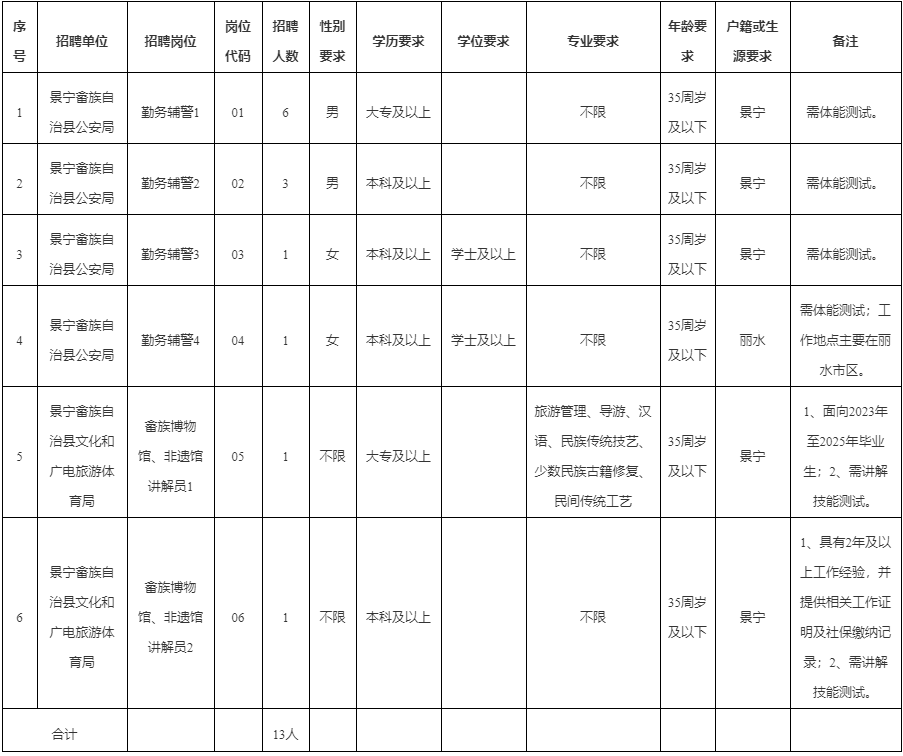 | 序号 | 招聘单位 | 招聘岗位 | 岗位代码 | 招聘人数 | 性别要求 | 学历要求 | 学位要求 | 专业要求 | 年龄要求 | 户籍或生源要求 | 备注 |
|---|---|---|---|---|---|---|---|---|---|---|---|
| 1 | 景宁畲族自治县公安局 | 勤务辅警1 | 01 | 6 | 男 | 大专及以上 | | 不限 | 35周岁及以下 | 景宁 | 需体能测试。 |
| 2 | 景宁畲族自治县公安局 | 勤务辅警2 | 02 | 3 | 男 | 本科及以上 | | 不限 | 35周岁及以下 | 景宁 | 需体能测试。 |
| 3 | 景宁畲族自治县公安局 | 勤务辅警3 | 03 | 1 | 女 | 本科及以上 | 学士及以上 | 不限 | 35周岁及以下 | 景宁 | 需体能测试。 |
| 4 | 景宁畲族自治县公安局 | 勤务辅警4 | 04 | 1 | 女 | 本科及以上 | 学士及以上 | 不限 | 35周岁及以下 | 丽水 | 需体能测试；工作地点主要在丽水市区。 |
| 5 | 景宁畲族自治县文化和广电旅游体育局 | 畲族博物馆、非遗馆讲解员1 | 05 | 1 | 不限 | 大专及以上 | | 旅游管理、导游、汉语、民族传统技艺、少数民族古籍修复、民间传统工艺 | 35周岁及以下 | 景宁 | 1、面向2023年至2025年毕业生；2、需讲解技能测试。 |
| 6 | 景宁畲族自治县文化和广电旅游体育局 | 畲族博物馆、非遗馆讲解员2 | 06 | 1 | 不限 | 本科及以上 | | 不限 | 35周岁及以下 | 景宁 | 1、具有2年及以上工作经验，并提供相关工作证明及社保缴纳记录；2、需讲解技能测试。 |
| 合计 | | | | 13人 | | | | | | | |